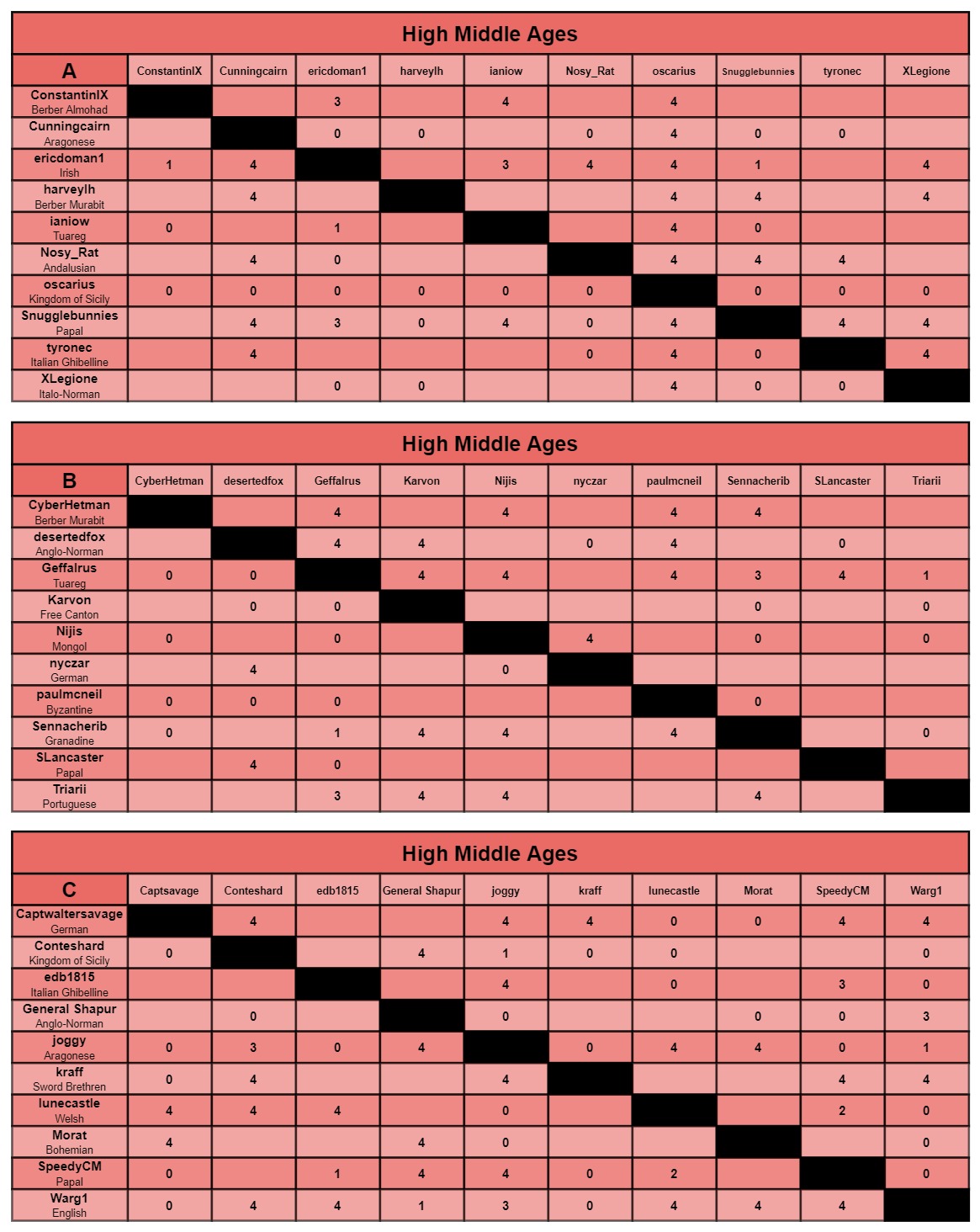 High Middle Ages

| A | ConstantinIX | Cunningcairn | ericdoman1 | harveylh | ianiow | Nosy_Rat | oscarius | Snugglebunnies | tyronec | XLegione |
|---|---|---|---|---|---|---|---|---|---|---|
| ConstantinIX Berber Almohad | | | 3 | | 4 | | 4 | | | |
| Cunningcairn Aragonese | | | 0 | 0 | | 0 | 4 | 0 | 0 | |
| ericdoman1 Irish | 1 | 4 | | | 3 | 4 | 4 | 1 | | 4 |
| harveylh Berber Murabit | | 4 | | | | | 4 | 4 | | 4 |
| ianiow Tuareg | 0 | | 1 | | | | 4 | 0 | | |
| Nosy_Rat Andalusian | | 4 | 0 | | | | 4 | 4 | 4 | |
| oscarius Kingdom of Sicily | 0 | 0 | 0 | 0 | 0 | 0 | | 0 | 0 | 0 |
| Snugglebunnies Papal | | 4 | 3 | 0 | 4 | 0 | 4 | | 4 | 4 |
| tyronec Italian Ghibelline | | 4 | | | | 0 | 4 | 0 | | 4 |
| XLegione Italo-Norman | | | 0 | 0 | | | 4 | 0 | 0 | |

High Middle Ages

| B | CyberHetman | desertedfox | Geffalrus | Karvon | Nijis | nyczar | paulmcneil | Sennacherib | SLancaster | Triarii |
|---|---|---|---|---|---|---|---|---|---|---|
| CyberHetman Berber Murabit | | | 4 | | 4 | | 4 | 4 | | |
| desertedfox Anglo-Norman | | | 4 | 4 | | 0 | 4 | | 0 | |
| Geffalrus Tuareg | 0 | 0 | | 4 | 4 | | 4 | 3 | 4 | 1 |
| Karvon Free Canton | | 0 | 0 | | | | | 0 | | 0 |
| Nijis Mongol | 0 | | 0 | | | 4 | | 0 | | 0 |
| nyczar German | | 4 | | | 0 | | | | | |
| paulmcneil Byzantine | 0 | 0 | 0 | | | | | 0 | | |
| Sennacherib Granadine | 0 | | 1 | 4 | 4 | | 4 | | | 0 |
| SLancaster Papal | | 4 | 0 | | | | | | | |
| Triarii Portuguese | | | 3 | 4 | 4 | | | 4 | | |

High Middle Ages

| C | Captsavage | Conteshard | edb1815 | General Shapur | joggy | kraff | lunecastle | Morat | SpeedyCM | Warg1 |
|---|---|---|---|---|---|---|---|---|---|---|
| Captwaltersavage German | | 4 | | | 4 | 4 | 0 | 0 | 4 | 4 |
| Conteshard Kingdom of Sicily | 0 | | | 4 | 1 | 0 | 0 | | | 0 |
| edb1815 Italian Ghibelline | | | | | 4 | | 0 | | 3 | 0 |
| General Shapur Anglo-Norman | | 0 | | | 0 | | | 0 | 0 | 3 |
| joggy Aragonese | 0 | 3 | 0 | 4 | | 0 | 4 | 4 | 0 | 1 |
| kraff Sword Brethren | 0 | 4 | | | 4 | | | | 4 | 4 |
| lunecastle Welsh | 4 | 4 | 4 | | 0 | | | | 2 | 0 |
| Morat Bohemian | 4 | | | 4 | 0 | | | | | 0 |
| SpeedyCM Papal | 0 | | 1 | 4 | 4 | 0 | 2 | | | 0 |
| Warg1 English | 0 | 4 | 4 | 1 | 3 | 0 | 4 | 4 | 4 | |